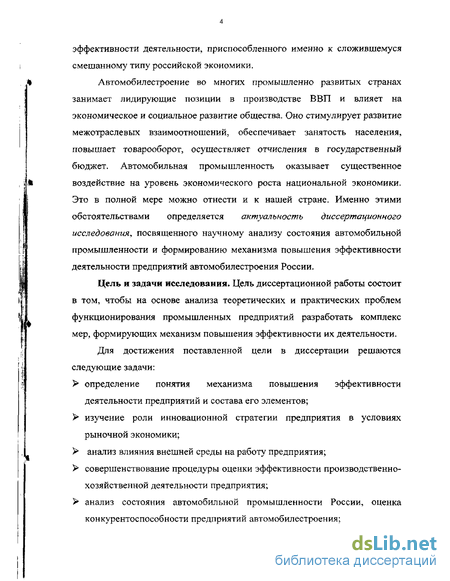 4

эффективности деятельности, приспособленного именно к сложившемуся смешанному типу российской экономики.

Автомобилестроение во многих промышленно развитых странах занимает лидирующие позиции в производстве ВВП и влияет на экономическое и социальное развитие общества. Оно стимулирует развитие межотраслевых взаимоотношений, обеспечивает занятость населения, повышает товарооборот, осуществляет отчисления в государственный бюджет. Автомобильная промышленность оказывает существенное воздействие на уровень экономического роста национальной экономики. Это в полной мере можно отнести и к нашей стране. Именно этими обстоятельствами определяется актуальность диссертационного исследования, посвященного научному анализу состояния автомобильной промышленности и формированию механизма повышения эффективности деятельности предприятий автомобилестроения России.

Цель и задачи исследования. Цель диссертационной работы состоит в том, чтобы на основе анализа теоретических и практических проблем функционирования промышленных предприятий разработать комплекс мер, формирующих механизм повышения эффективности их деятельности.

Для достижения поставленной цели в диссертации решаются следующие задачи:

➢ определение понятия механизма повышения эффективности деятельности предприятий и состава его элементов;

➢ изучение роли инновационной стратегии предприятия в условиях рыночной экономики;

➢ анализ влияния внешней среды на работу предприятия;

➢ совершенствование процедуры оценки эффективности производственно-хозяйственной деятельности предприятия;

➢ анализ состояния автомобильной промышленности России, оценка конкурентоспособности предприятий автомобилестроения;

dsLib.net
библиотека диссертаций